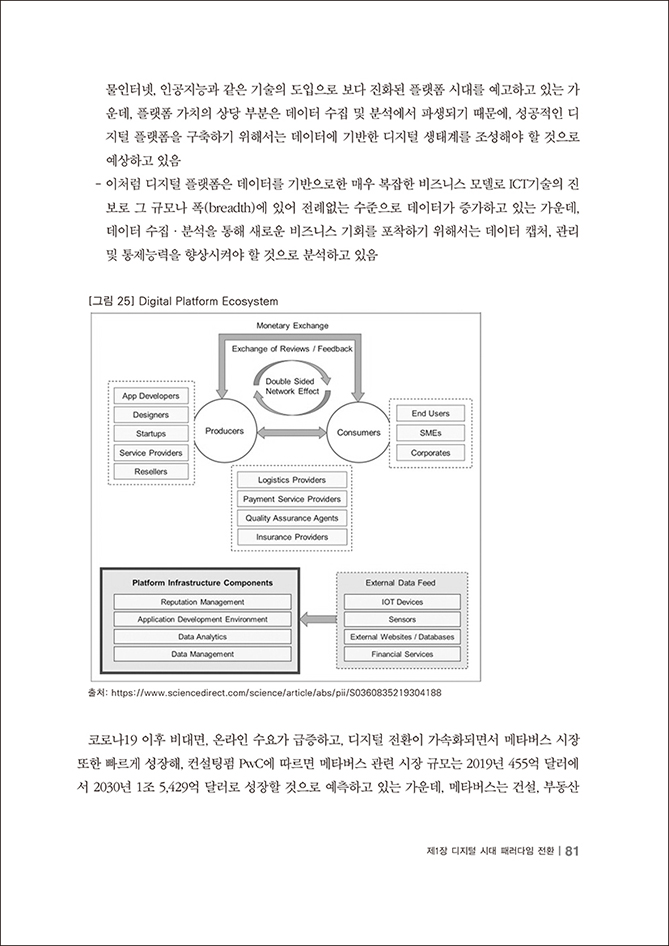 물인터넷, 인공지능과 같은 기술의 도입으로 보다 진화된 플랫폼 시대를 예고하고 있는 가운데, 플랫폼 가치의 상당 부분은 데이터 수집 및 분석에서 파생되기 때문에, 성공적인 디지털 플랫폼을 구축하기 위해서는 데이터에 기반한 디지털 생태계를 조성해야 할 것으로 예상하고 있음

- 이처럼 디지털 플랫폼은 데이터를 기반으로한 매우 복잡한 비즈니스 모델로 ICT기술의 진보로 그 규모나 폭(breadth)에 있어 전례없는 수준으로 데이터가 증가하고 있는 가운데, 데이터 수집 · 분석을 통해 새로운 비즈니스 기회를 포착하기 위해서는 데이터 캡처, 관리 및 통제능력을 향상시켜야 할 것으로 분석하고 있음

[그림 25] Digital Platform Ecosystem

Monetary Exchange
Exchange of Reviews / Feedback
Double Sided Network Effect
App Developers
Designers
Startups
Service Providers
Resellers
Producers
Consumers
End Users
SMEs
Corporates
Logistics Providers
Payment Service Providers
Quality Assurance Agents
Insurance Providers
Platform Infrastructure Components
Reputation Management
Application Development Environment
Data Analytics
Data Management
External Data Feed
IOT Devices
Sensors
External Websites / Databases
Financial Services

출처: https://www.sciencedirect.com/science/article/abs/pii/S0360835219304188

코로나19 이후 비대면, 온라인 수요가 급증하고, 디지털 전환이 가속화되면서 메타버스 시장 또한 빠르게 성장해, 컨설팅펌 PwC에 따르면 메타버스 관련 시장 규모는 2019년 455억 달러에서 2030년 1조 5,429억 달러로 성장할 것으로 예측하고 있는 가운데, 메타버스는 건설, 부동산

제1장 디지털 시대 패러다임 전환 | 81